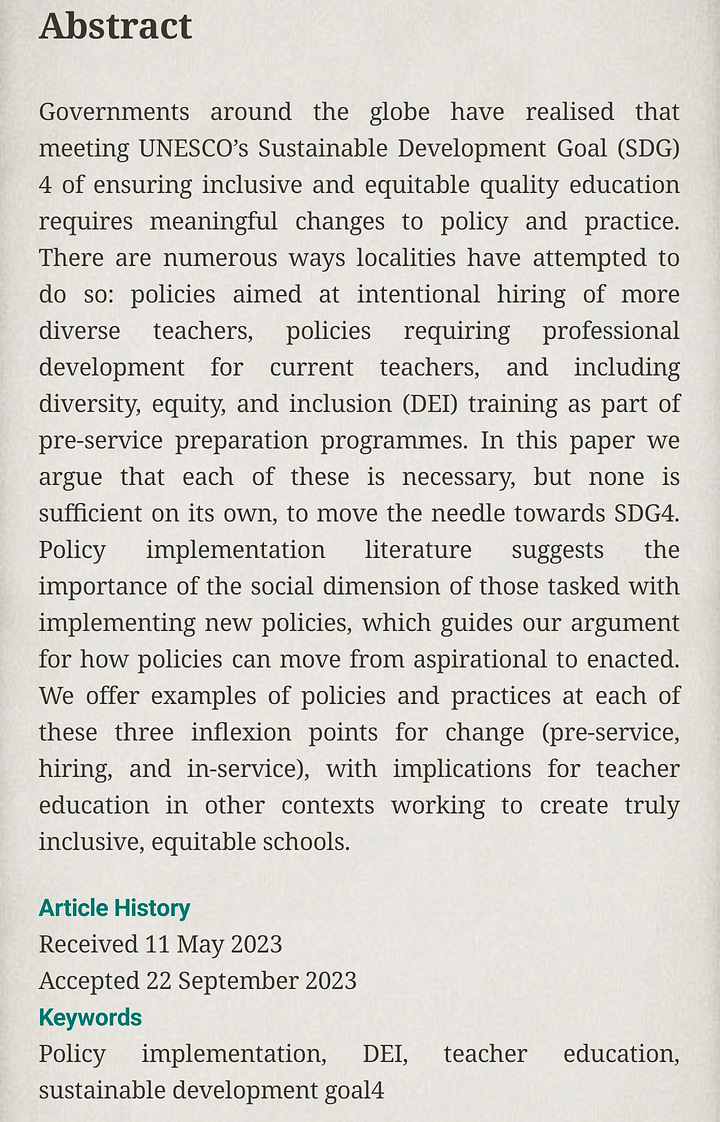 Abstract

Governments around the globe have realised that meeting UNESCO's Sustainable Development Goal (SDG) 4 of ensuring inclusive and equitable quality education requires meaningful changes to policy and practice. There are numerous ways localities have attempted to do so: policies aimed at intentional hiring of more diverse teachers, policies requiring professional development for current teachers, and including diversity, equity, and inclusion (DEI) training as part of pre-service preparation programmes. In this paper we argue that each of these is necessary, but none is sufficient on its own, to move the needle towards SDG4. Policy implementation literature suggests the importance of the social dimension of those tasked with implementing new policies, which guides our argument for how policies can move from aspirational to enacted. We offer examples of policies and practices at each of these three inflexion points for change (pre-service, hiring, and in-service), with implications for teacher education in other contexts working to create truly inclusive, equitable schools.

Article History
Received 11 May 2023
Accepted 22 September 2023
Keywords
Policy implementation, DEI, teacher education, sustainable development goal4